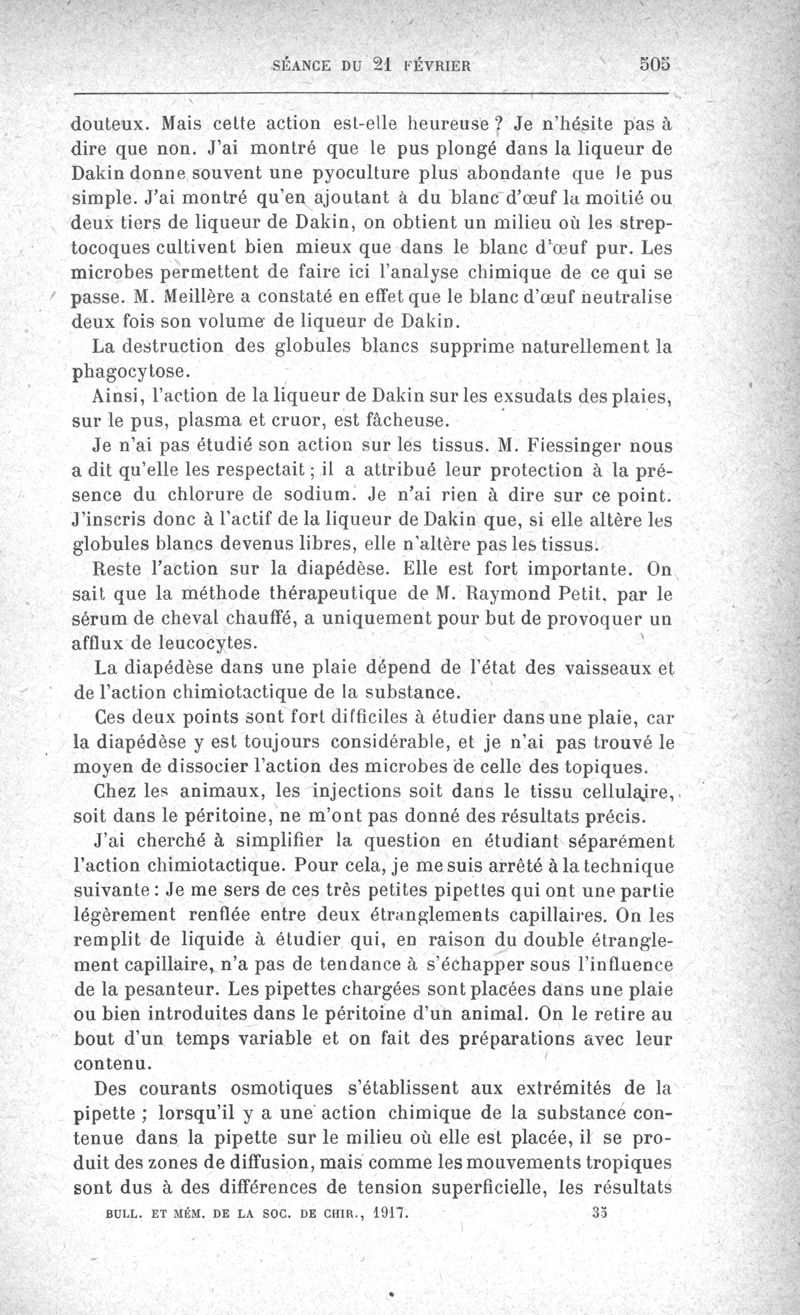 SÉANCE DU 21 FÉVRIER 505

douteux. Mais cette action est-elle heureuse ? Je n'hésite pas à dire que non. J'ai montré que le pus plongé dans la liqueur de Dakin donne souvent une pyoculture plus abondante que le pus simple. J'ai montré qu'en ajoutant à du blanc d'œuf la moitié ou deux tiers de liqueur de Dakin, on obtient un milieu où les streptocoques cultivent bien mieux que dans le blanc d'œuf pur. Les microbes permettent de faire ici l'analyse chimique de ce qui se passe. M. Meillère a constaté en effet que le blanc d'œuf neutralise deux fois son volume de liqueur de Dakin.

La destruction des globules blancs supprime naturellement la phagocytose.

Ainsi, l'action de la liqueur de Dakin sur les exsudats des plaies, sur le pus, plasma et cruor, est fâcheuse.

Je n'ai pas étudié son action sur les tissus. M. Fiessinger nous a dit qu'elle les respectait ; il a attribué leur protection à la présence du chlorure de sodium. Je n'ai rien à dire sur ce point. J'inscris donc à l'actif de la liqueur de Dakin que, si elle altère les globules blancs devenus libres, elle n'altère pas les tissus.

Reste l'action sur la diapédèse. Elle est fort importante. On sait que la méthode thérapeutique de M. Raymond Petit, par le sérum de cheval chauffé, a uniquement pour but de provoquer un afflux de leucocytes.

La diapédèse dans une plaie dépend de l'état des vaisseaux et de l'action chimiotactique de la substance.

Ces deux points sont fort difficiles à étudier dans une plaie, car la diapédèse y est toujours considérable, et je n'ai pas trouvé le moyen de dissocier l'action des microbes de celle des topiques.

Chez les animaux, les injections soit dans le tissu cellulaire, soit dans le péritoine, ne m'ont pas donné des résultats précis.

J'ai cherché à simplifier la question en étudiant séparément l'action chimiotactique. Pour cela, je me suis arrêté à la technique suivante : Je me sers de ces très petites pipettes qui ont une partie légèrement renflée entre deux étranglements capillaires. On les remplit de liquide à étudier qui, en raison du double étranglement capillaire, n'a pas de tendance à s'échapper sous l'influence de la pesanteur. Les pipettes chargées sont placées dans une plaie ou bien introduites dans le péritoine d'un animal. On le retire au bout d'un temps variable et on fait des préparations avec leur contenu.

Des courants osmotiques s'établissent aux extrémités de la pipette ; lorsqu'il y a une action chimique de la substance contenue dans la pipette sur le milieu où elle est placée, il se produit des zones de diffusion, mais comme les mouvements tropiques sont dus à des différences de tension superficielle, les résultats

BULL. ET MÉM. DE LA SOC. DE CHIR., 1917. 35